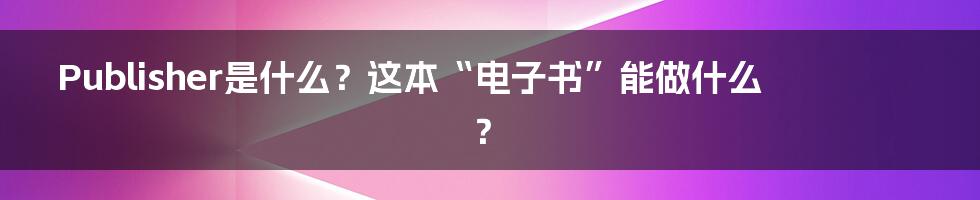 Publisher是什么？这本“电子书”能做什么？